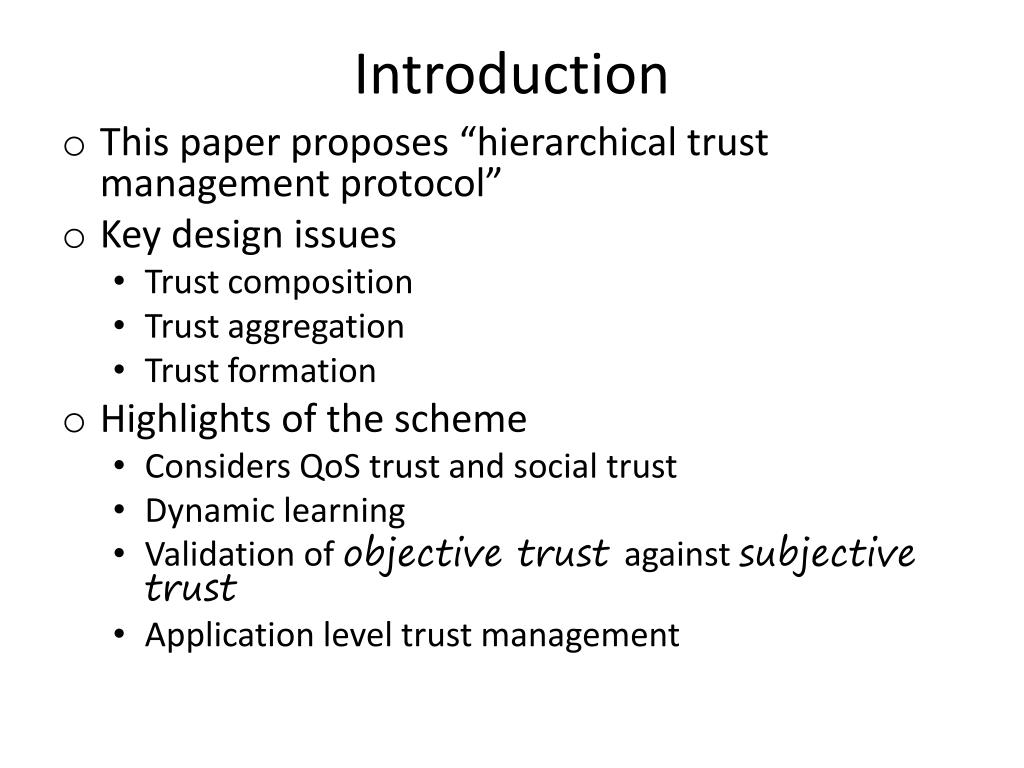 Introduction

o This paper proposes “hierarchical trust management protocol”
o Key design issues
• Trust composition
• Trust aggregation
• Trust formation
o Highlights of the scheme
• Considers QoS trust and social trust
• Dynamic learning
• Validation of objective trust against subjective trust
• Application level trust management